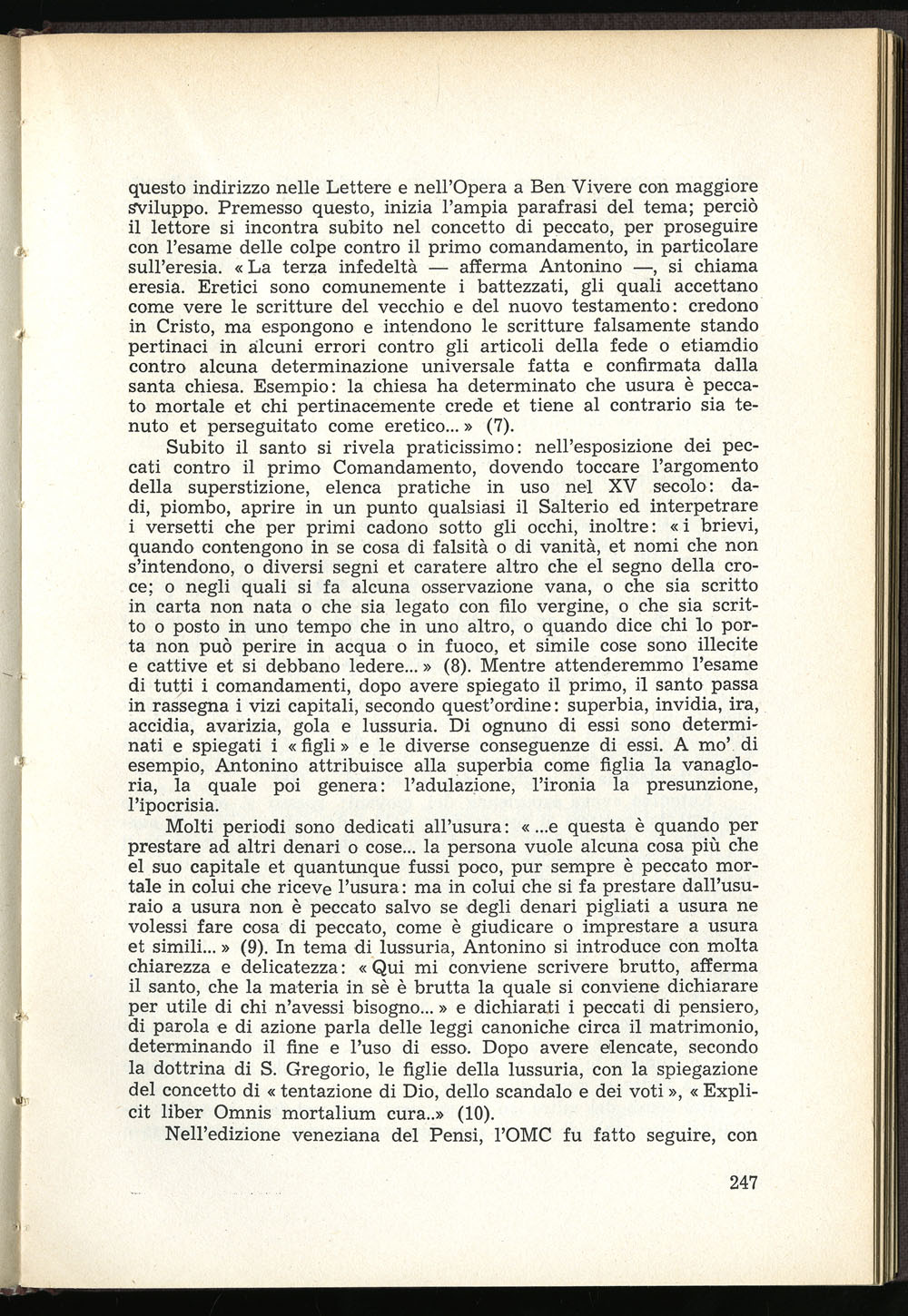 questo indirizzo nelle Lettere e nell'Opera a Ben Vivere con maggiore sviluppo. Premesso questo, inizia l'ampia parafrasi del tema; perciò il lettore si incontra subito nel concetto di peccato, per proseguire con l'esame delle colpe contro il primo comandamento, in particolare sull'eresia. « La terza infedeltà — afferma Antonino —, si chiama eresia. Eretici sono comunemente i battezzati, gli quali accettano come vere le scritture del vecchio e del nuovo testamento: credono in Cristo, ma espongono e intendono le scritture falsamente stando pertinaci in alcuni errori contro gli articoli della fede o etiamdio contro alcuna determinazione universale fatta e confirmata dalla santa chiesa. Esempio: la chiesa ha determinato che usura è peccato mortale et chi pertinacemente crede et tiene al contrario sia tenuto et perseguitato come eretico... » (7).

Subito il santo si rivela praticissimo: nell'esposizione dei peccati contro il primo Comandamento, dovendo toccare l'argomento della superstizione, elenca pratiche in uso nel XV secolo: dadi, piombo, aprire in un punto qualsiasi il Salterio ed interpetrare i versetti che per primi cadono sotto gli occhi, inoltre: « i brievi, quando contengono in se cosa di falsità o di vanità, et nomi che non s'intendono, o diversi segni et caratere altro che el segno della croce; o negli quali si fa alcuna osservazione vana, o che sia scritto in carta non nata o che sia legato con filo vergine, o che sia scritto o posto in uno tempo che in uno altro, o quando dice chi lo porta non può perire in acqua o in fuoco, et simile cose sono illecite e cattive et si debbano ledere... » (8). Mentre attenderemmo l'esame di tutti i comandamenti, dopo avere spiegato il primo, il santo passa in rassegna i vizi capitali, secondo quest'ordine: superbia, invidia, ira, accidia, avarizia, gola e lussuria. Di ognuno di essi sono determinati e spiegati i « figli » e le diverse conseguenze di essi. A mo' di esempio, Antonino attribuisce alla superbia come figlia la vanagloria, la quale poi genera: l'adulazione, l'ironia la presunzione, l'ipocrisia.

Molti periodi sono dedicati all'usura: « ...e questa è quando per prestare ad altri denari o cose... la persona vuole alcuna cosa più che el suo capitale et quantunque fussi poco, pur sempre è peccato mortale in colui che riceve l'usura: ma in colui che si fa prestare dall'usuraio a usura non è peccato salvo se degli denari pigliati a usura ne volessi fare cosa di peccato, come è giudicare o imprestare a usura et simili... » (9). In tema di lussuria, Antonino si introduce con molta chiarezza e delicatezza: « Qui mi conviene scrivere brutto, afferma il santo, che la materia in sè è brutta la quale si conviene dichiarare per utile di chi n'avessi bisogno... » e dichiarati i peccati di pensiero, di parola e di azione parla delle leggi canoniche circa il matrimonio, determinando il fine e l'uso di esso. Dopo avere elencate, secondo la dottrina di S. Gregorio, le figlie della lussuria, con la spiegazione del concetto di « tentazione di Dio, dello scandalo e dei voti », « Explicit liber Omnis mortalium cura..» (10).

Nell'edizione veneziana del Pensi, l'OMC fu fatto seguire, con

247